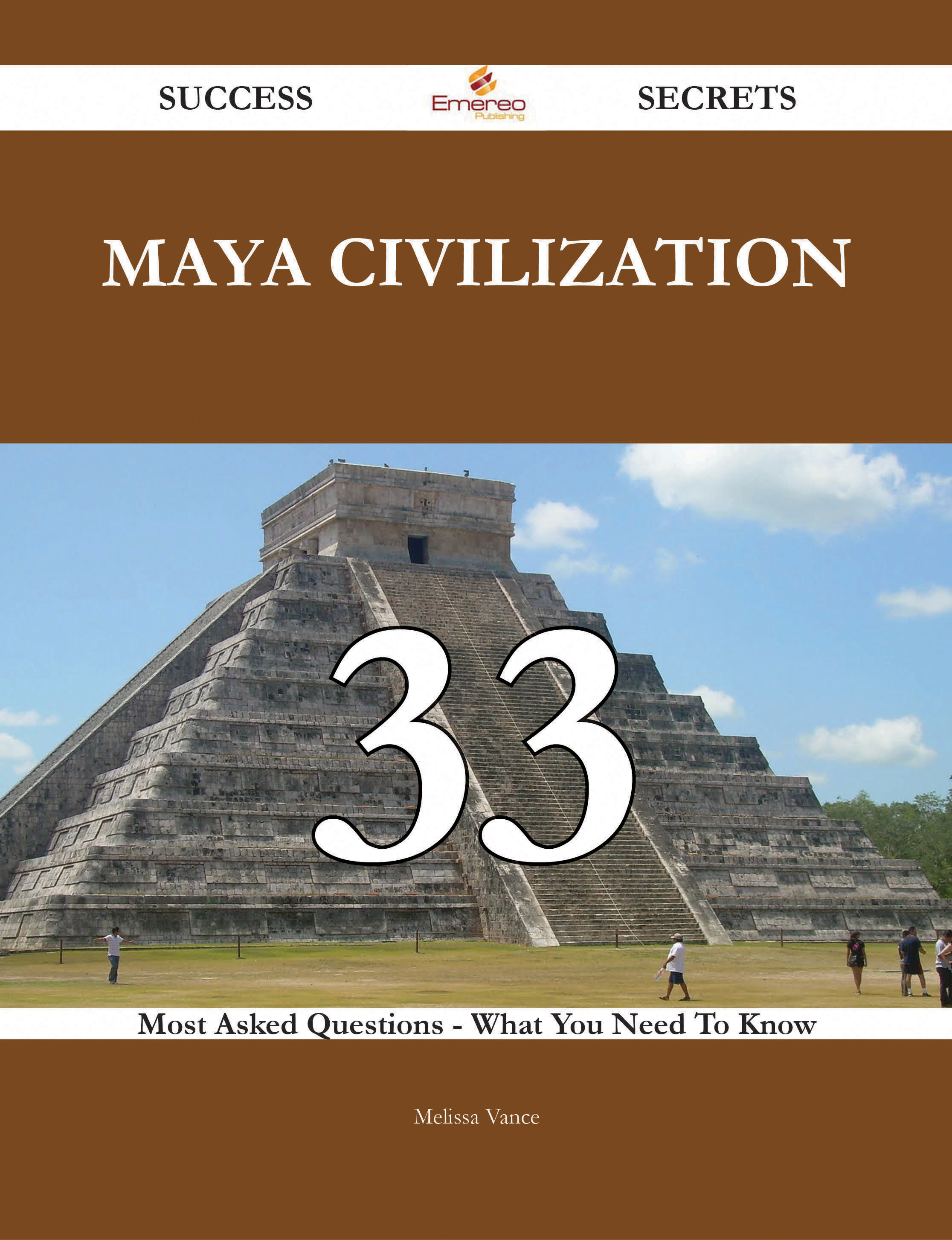 SUCCESS Emereo Publishing SECRETS

MAYA CIVILIZATION

33

Most Asked Questions - What You Need To Know

Melissa Vance